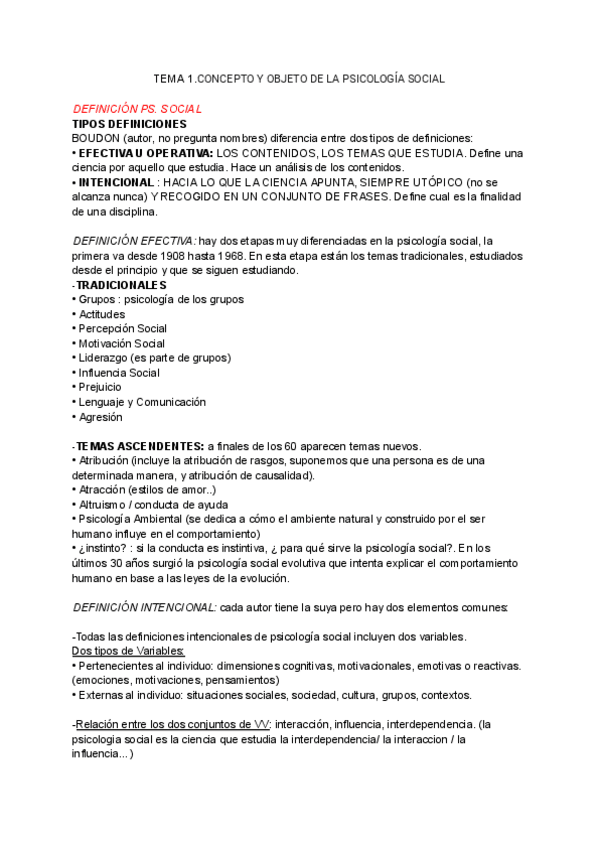 TEMA 1.CONCEPTO Y OBJETO DE LA PSICOLOGÍA SOCIAL

DEFINICIÓN PS. SOCIAL
TIPOS DEFINICIONES
BOUDON (autor, no pregunta nombres) diferencia entre dos tipos de definiciones:
• EFECTIVA U OPERATIVA: LOS CONTENIDOS, LOS TEMAS QUE ESTUDIA. Define una ciencia por aquello que estudia. Hace un análisis de los contenidos.
• INTENCIONAL : HACIA LO QUE LA CIENCIA APUNTA, SIEMPRE UTÓPICO (no se alcanza nunca) Y RECOGIDO EN UN CONJUNTO DE FRASES. Define cual es la finalidad de una disciplina.

DEFINICIÓN EFECTIVA: hay dos etapas muy diferenciadas en la psicología social, la primera va desde 1908 hasta 1968. En esta etapa están los temas tradicionales, estudiados desde el principio y que se siguen estudiando.
-TRADICIONALES
• Grupos : psicología de los grupos
• Actitudes
• Percepción Social
• Motivación Social
• Liderazgo (es parte de grupos)
• Influencia Social
• Prejuicio
• Lenguaje y Comunicación
• Agresión

-TEMAS ASCENDENTES: a finales de los 60 aparecen temas nuevos.
• Atribución (incluye la atribución de rasgos, suponemos que una persona es de una determinada manera, y atribución de causalidad).
• Atracción (estilos de amor..)
• Altruismo / conducta de ayuda
• Psicología Ambiental (se dedica a cómo el ambiente natural y construido por el ser humano influye en el comportamiento)
• ¿instinto? : si la conducta es instintiva, ¿ para qué sirve la psicología social?. En los últimos 30 años surgió la psicología social evolutiva que intenta explicar el comportamiento humano en base a las leyes de la evolución.

DEFINICIÓN INTENCIONAL: cada autor tiene la suya pero hay dos elementos comunes:

-Todas las definiciones intencionales de psicología social incluyen dos variables.
Dos tipos de Variables:
• Pertenecientes al individuo: dimensiones cognitivas, motivacionales, emotivas o reactivas. (emociones, motivaciones, pensamientos)
• Externas al individuo: situaciones sociales, sociedad, cultura, grupos, contextos.

-Relación entre los dos conjuntos de VV: interacción, influencia, interdependencia. (la psicologia social es la ciencia que estudia la interdependencia/ la interaccion / la influencia...)